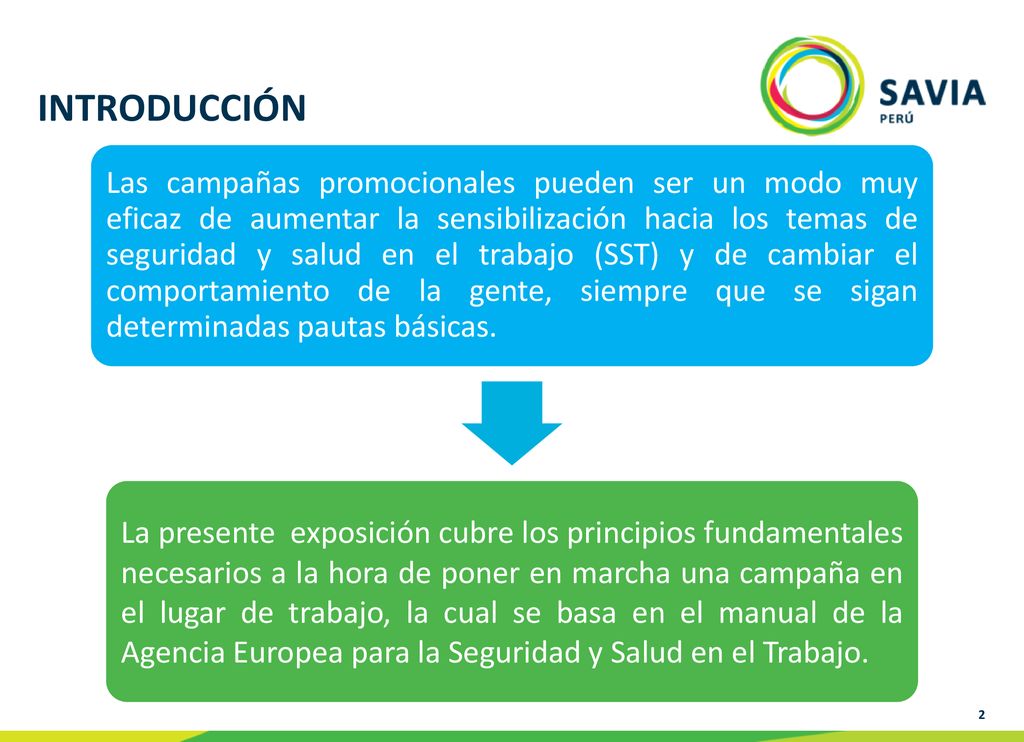 INTRODUCCIÓN

SAVIA
PERÚ

Las campañas promocionales pueden ser un modo muy eficaz de aumentar la sensibilización hacia los temas de seguridad y salud en el trabajo (SST) y de cambiar el comportamiento de la gente, siempre que se sigan determinadas pautas básicas.

La presente exposición cubre los principios fundamentales necesarios a la hora de poner en marcha una campaña en el lugar de trabajo, la cual se basa en el manual de la Agencia Europea para la Seguridad y Salud en el Trabajo.

2